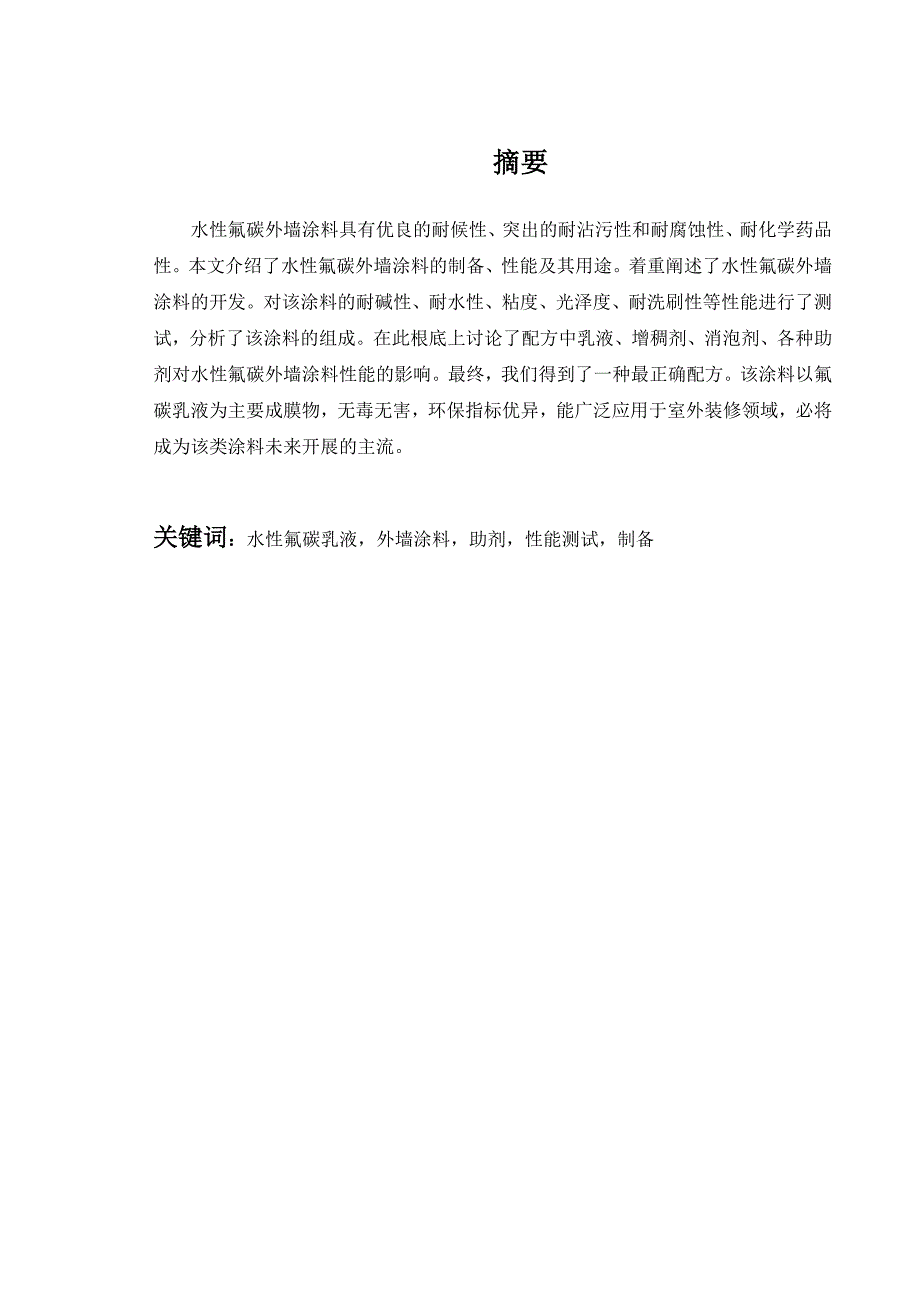 摘要

水性氟碳外墙涂料具有优良的耐候性、突出的耐沾污性和耐腐蚀性、耐化学药品性。本文介绍了水性氟碳外墙涂料的制备、性能及其用途。着重阐述了水性氟碳外墙涂料的开发。对该涂料的耐碱性、耐水性、粘度、光泽度、耐洗刷性等性能进行了测试，分析了该涂料的组成。在此根底上讨论了配方中乳液、增稠剂、消泡剂、各种助剂对水性氟碳外墙涂料性能的影响。最终，我们得到了一种最正确配方。该涂料以氟碳乳液为主要成膜物，无毒无害，环保指标优异，能广泛应用于室外装修领域，必将成为该类涂料未来开展的主流。

关键词：水性氟碳乳液，外墙涂料，助剂，性能测试，制备